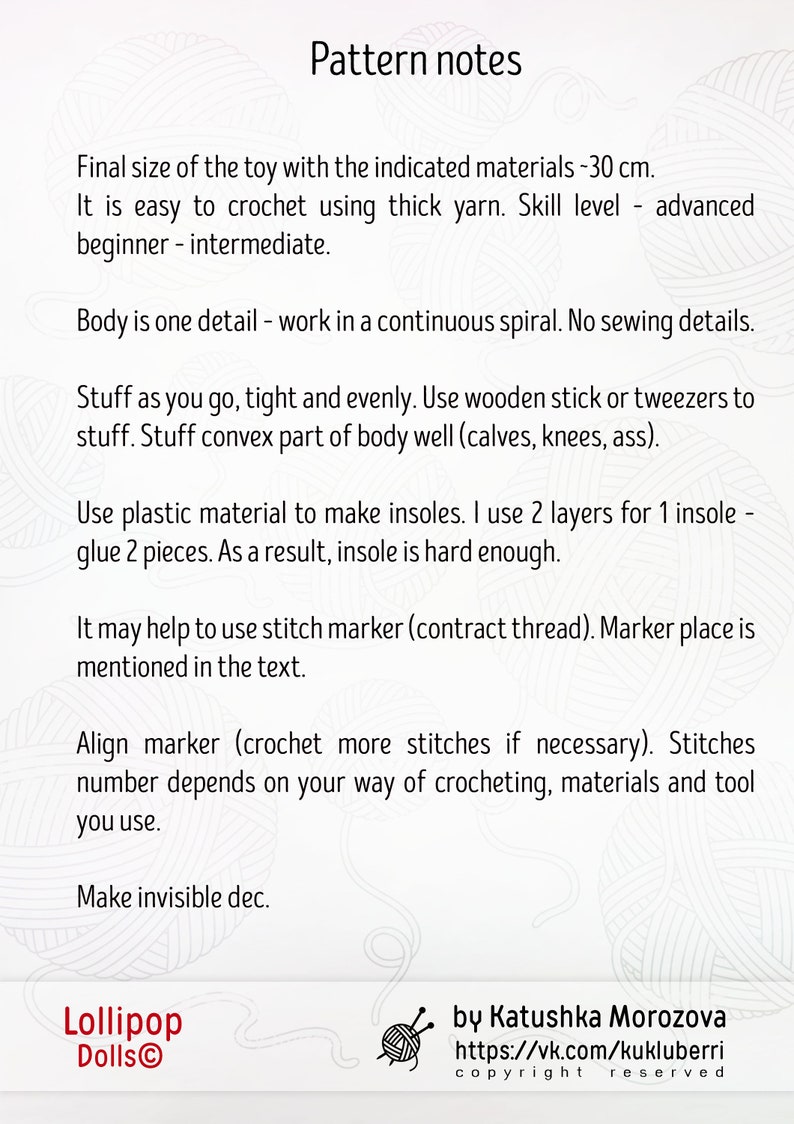 Pattern notes

Final size of the toy with the indicated materials ~30 cm.
It is easy to crochet using thick yarn. Skill level - advanced beginner - intermediate.

Body is one detail - work in a continuous spiral. No sewing details.

Stuff as you go, tight and evenly. Use wooden stick or tweezers to stuff. Stuff convex part of body well (calves, knees, ass).

Use plastic material to make insoles. I use 2 layers for 1 insole - glue 2 pieces. As a result, insole is hard enough.

It may help to use stitch marker (contract thread). Marker place is mentioned in the text.

Align marker (crochet more stitches if necessary). Stitches number depends on your way of crocheting, materials and tool you use.

Make invisible dec.

Lollipop Dolls©

by Katushka Morozova
https://vk.com/kukluberri
copyright reserved